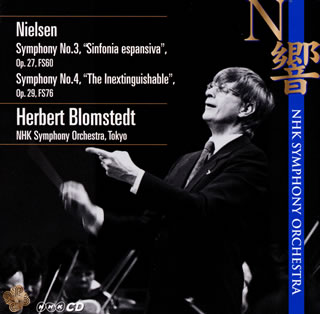 Nielsen

Symphony No.3, "Sinfonia espansiva", Op. 27, FS60

Symphony No.4, "The Inextinguishable", Op. 29, FS76

Herbert Blomstedt

NHK Symphony Orchestra, Tokyo

N響

NHK SYMPHONY ORCHESTRA

NHK CD